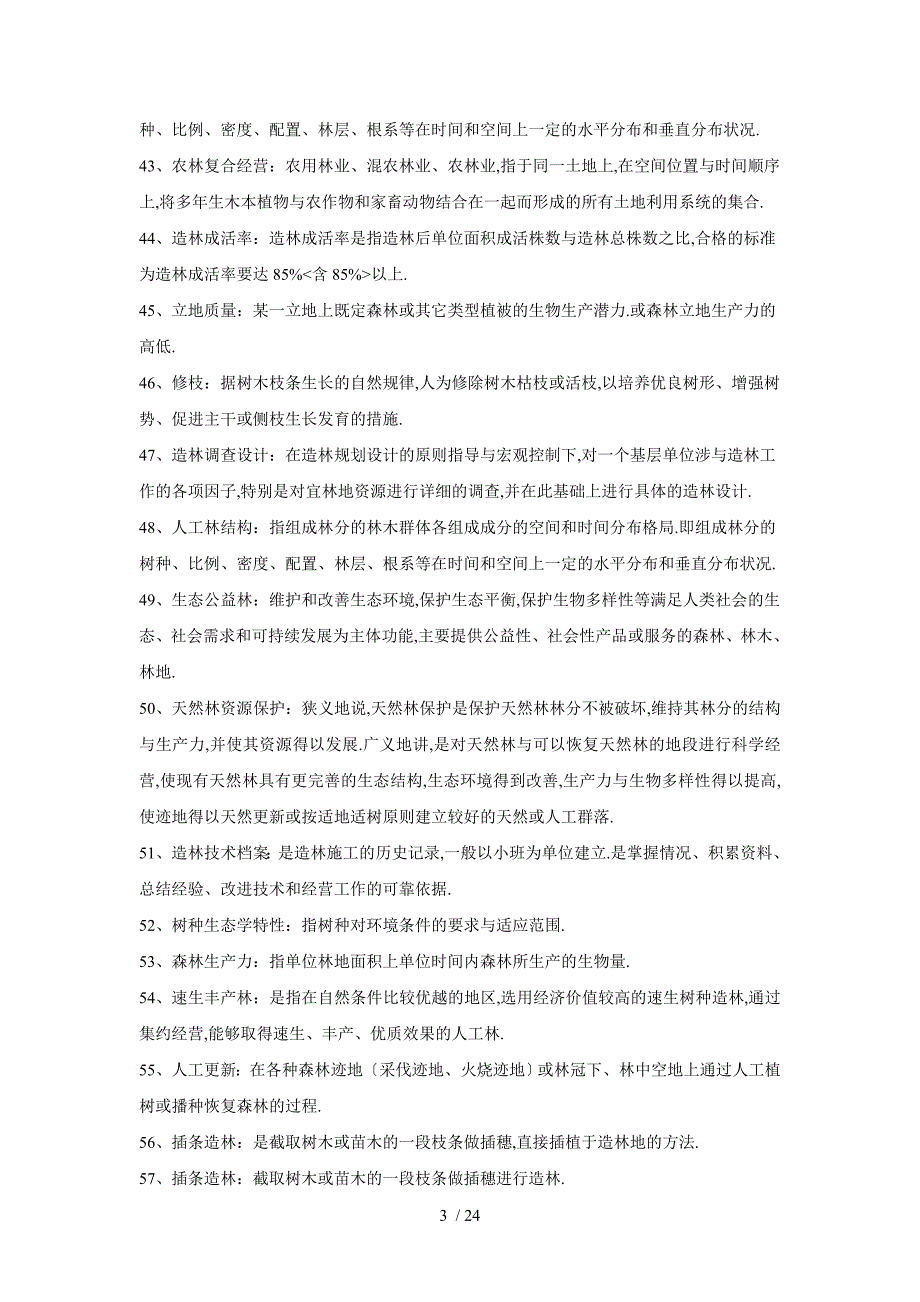 种、比例、密度、配置、林层、根系等在时间和空间上一定的水平分布和垂直分布状况.

43、农林复合经营：农用林业、混农林业、农林业,指于同一土地上,在空间位置与时间顺序上,将多年生木本植物与农作物和家畜动物结合在一起而形成的所有土地利用系统的集合.

44、造林成活率：造林成活率是指造林后单位面积成活株数与造林总株数之比,合格的标准为造林成活率要达 85%<含 85%>以上.

45、立地质量：某一立地上既定森林或其它类型植被的生物生产潜力.或森林立地生产力的高低.

46、修枝：据树木枝条生长的自然规律,人为修除树木枯枝或活枝,以培养优良树形、增强树势、促进主干或侧枝生长发育的措施.

47、造林调查设计：在造林规划设计的原则指导与宏观控制下,对一个基层单位涉与造林工作的各项因子,特别是对宜林地资源进行详细的调查,并在此基础上进行具体的造林设计.

48、人工林结构：指组成林分的林木群体各组成成分的空间和时间分布格局.即组成林分的树种、比例、密度、配置、林层、根系等在时间和空间上一定的水平分布和垂直分布状况.

49、生态公益林：维护和改善生态环境,保护生态平衡,保护生物多样性等满足人类社会的生态、社会需求和可持续发展为主体功能,主要提供公益性、社会性产品或服务的森林、林木、林地.

50、天然林资源保护：狭义地说,天然林保护是保护天然林林分不被破坏,维持其林分的结构与生产力,并使其资源得以发展.广义地讲,是对天然林与可以恢复天然林的地段进行科学经营,使现有天然林具有更完善的生态结构,生态环境得到改善,生产力与生物多样性得以提高,使迹地得以天然更新或按适地适树原则建立较好的天然或人工群落.

51、造林技术档案 是造林施工的历史记录,一般以小班为单位建立.是掌握情况、积累资料、总结经验、改进技术和经营工作的可靠依据.

52、树种生态学特性：指树种对环境条件的要求与适应范围.

53、森林生产力：指单位林地面积上单位时间内森林所生产的生物量.

54、速生丰产林：是指在自然条件比较优越的地区,选用经济价值较高的速生树种造林,通过集约经营,能够取得速生、丰产、优质效果的人工林.

55、人工更新：在各种森林迹地〔采伐迹地、火烧迹地〕或林冠下、林中空地上通过人工植树或播种恢复森林的过程.

56、插条造林：是截取树木或苗木的一段枝条做插穗,直接插植于造林地的方法.

57、插条造林：截取树木或苗木的一段枝条做插穗进行造林.

3 / 24